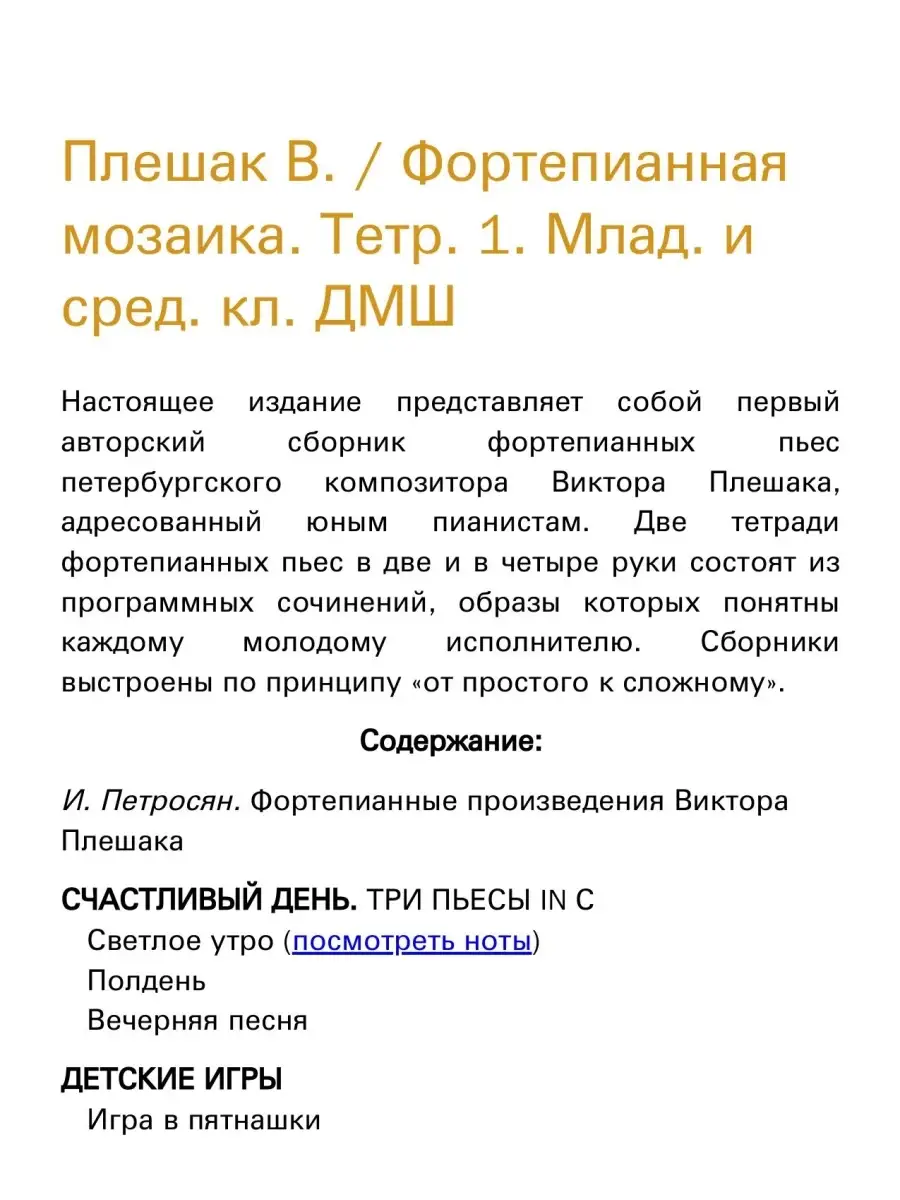 Плешак В. / Фортепианная мозаика. Тетр. 1. Млад. и сред. кл. ДМШ

Настоящее издание представляет собой первый авторский сборник фортепианных пьес петербургского композитора Виктора Плешака, адресованный юным пианистам. Две тетради фортепианных пьес в две и в четыре руки состоят из программных сочинений, образы которых понятны каждому молодому исполнителю. Сборники выстроены по принципу «от простого к сложному».

Содержание:

И. Петросян. Фортепианные произведения Виктора Плешака

СЧАСТЛИВЫЙ ДЕНЬ. ТРИ ПЬЕСЫ IN C
Светлое утро (посмотреть ноты)
Полдень
Вечерняя песня

ДЕТСКИЕ ИГРЫ
Игра в пятнашки